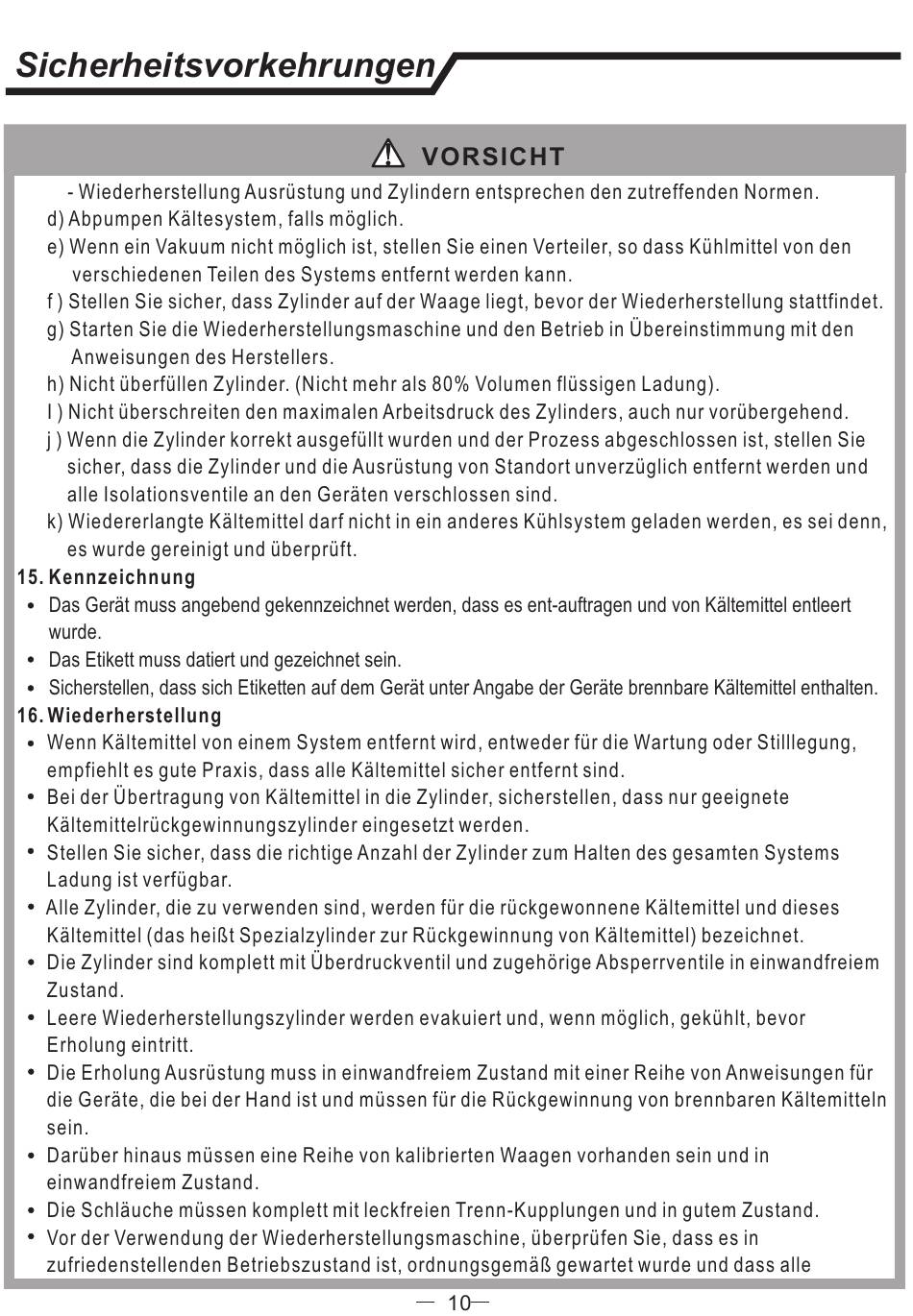 Sicherheitsvorkehrungen

VORSICHT

- Wiederherstellung Ausrüstung und Zylindern entsprechen den zutreffenden Normen.
d) Abpumpen Kältesystem, falls möglich.
e) Wenn ein Vakuum nicht möglich ist, stellen Sie einen Verteiler, so dass Kühlmittel von den verschiedenen Teilen des Systems entfernt werden kann.
f ) Stellen Sie sicher, dass Zylinder auf der Waage liegt, bevor der Wiederherstellung stattfindet.
g) Starten Sie die Wiederherstellungsmaschine und den Betrieb in Übereinstimmung mit den Anweisungen des Herstellers.
h) Nicht überfüllen Zylinder. (Nicht mehr als 80% Volumen flüssigen Ladung).
I ) Nicht überschreiten den maximalen Arbeitsdruck des Zylinders, auch nur vorübergehend.
j ) Wenn die Zylinder korrekt ausgefüllt wurden und der Prozess abgeschlossen ist, stellen Sie sicher, dass die Zylinder und die Ausrüstung von Standort unverzüglich entfernt werden und alle Isolationsventile an den Geräten verschlossen sind.
k) Wiedererlangte Kältemittel darf nicht in ein anderes Kühlsystem geladen werden, es sei denn, es wurde gereinigt und überprüft.

15. Kennzeichnung
• Das Gerät muss angebend gekennzeichnet werden, dass es ent-auftragen und von Kältemittel entleert wurde.
• Das Etikett muss datiert und gezeichnet sein.
• Sicherstellen, dass sich Etiketten auf dem Gerät unter Angabe der Geräte brennbare Kältemittel enthalten.

16. Wiederherstellung
• Wenn Kältemittel von einem System entfernt wird, entweder für die Wartung oder Stilllegung, empfiehlt es gute Praxis, dass alle Kältemittel sicher entfernt sind.
• Bei der Übertragung von Kältemittel in die Zylinder, sicherstellen, dass nur geeignete Kältemittelrückgewinnungszylinder eingesetzt werden.
• Stellen Sie sicher, dass die richtige Anzahl der Zylinder zum Halten des gesamten Systems Ladung ist verfügbar.
• Alle Zylinder, die zu verwenden sind, werden für die rückgewonnene Kältemittel und dieses Kältemittel (das heißt Spezialzylinder zur Rückgewinnung von Kältemittel) bezeichnet.
• Die Zylinder sind komplett mit Überdruckventil und zugehörige Absperrventile in einwandfreiem Zustand.
• Leere Wiederherstellungszylinder werden evakuiert und, wenn möglich, gekühlt, bevor Erholung eintritt.
• Die Erholung Ausrüstung muss in einwandfreiem Zustand mit einer Reihe von Anweisungen für die Geräte, die bei der Hand ist und müssen für die Rückgewinnung von brennbaren Kältemitteln sein.
• Darüber hinaus müssen eine Reihe von kalibrierten Waagen vorhanden sein und in einwandfreiem Zustand.
• Die Schläuche müssen komplett mit leckfreien Trenn-Kupplungen und in gutem Zustand.
• Vor der Verwendung der Wiederherstellungsmaschine, überprüfen Sie, dass es in zufriedenstellenden Betriebszustand ist, ordnungsgemäß gewartet wurde und dass alle

— 10—